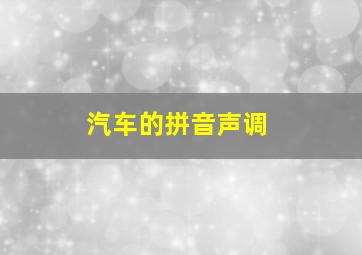 汽车的拼音声调